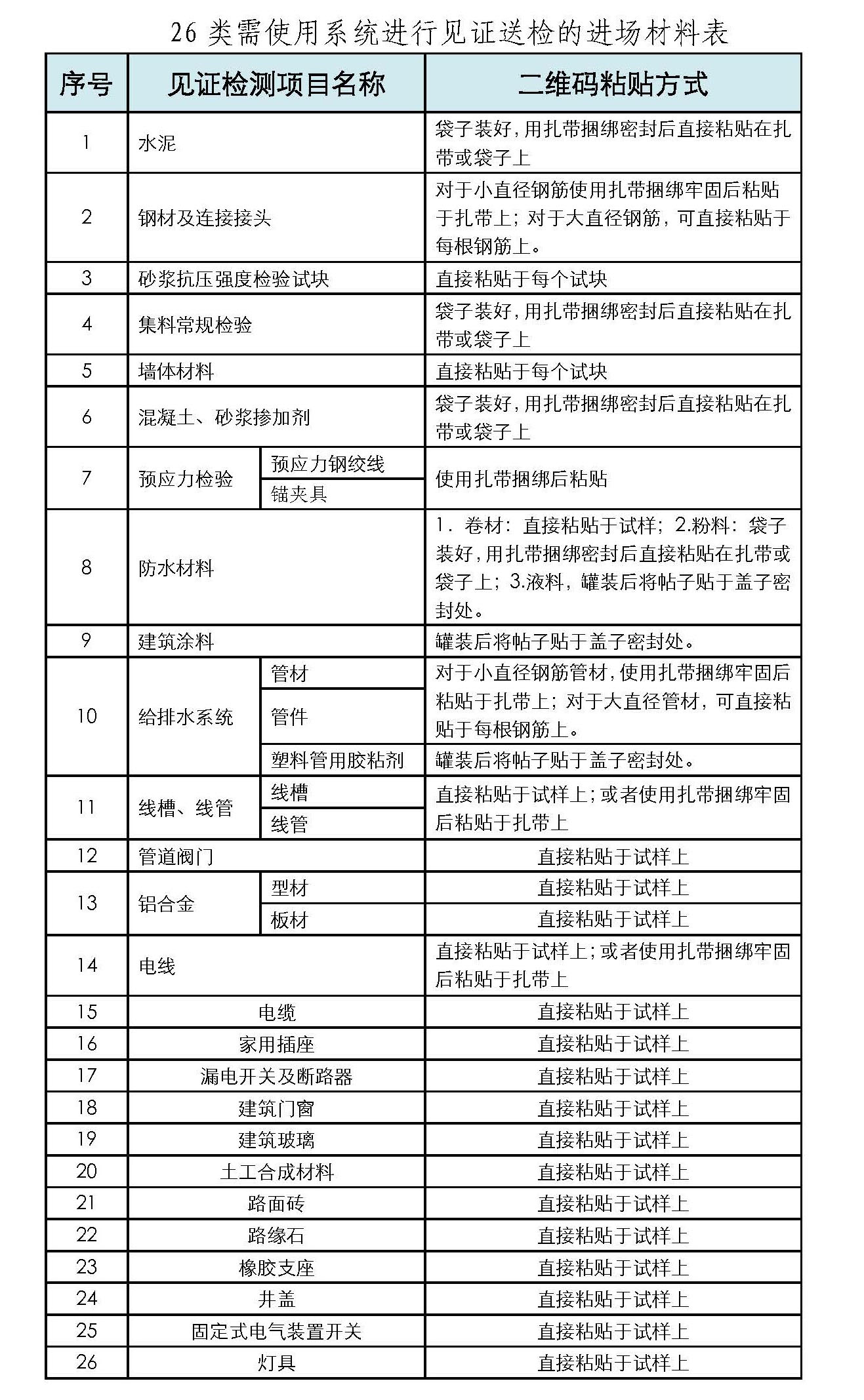 26 类需使用系统进行见证送检的进场材料表

| 序号 | 见证检测项目名称 | | 二维码粘贴方式 |
|---|---|---|---|
| 1 | 水泥 | | 袋子装好，用扎带捆绑密封后直接粘贴在扎带或袋子上 |
| 2 | 钢材及连接接头 | | 对于小直径钢筋使用扎带捆绑牢固后粘贴于扎带上；对于大直径钢筋，可直接粘贴于每根钢筋上。 |
| 3 | 砂浆抗压强度检验试块 | | 直接粘贴于每个试块 |
| 4 | 集料常规检验 | | 袋子装好，用扎带捆绑密封后直接粘贴在扎带或袋子上 |
| 5 | 墙体材料 | | 直接粘贴于每个试块 |
| 6 | 混凝土、砂浆掺加剂 | | 袋子装好，用扎带捆绑密封后直接粘贴在扎带或袋子上 |
| 7 | 预应力检验 | 预应力钢绞线 | 使用扎带捆绑后粘贴 |
| | | 锚夹具 | |
| 8 | 防水材料 | | 1．卷材：直接粘贴于试样；2.粉料：袋子装好，用扎带捆绑密封后直接粘贴在扎带或袋子上；3.液料，罐装后将帖子贴于盖子密封处。 |
| 9 | 建筑涂料 | | 罐装后将帖子贴于盖子密封处。 |
| 10 | 给排水系统 | 管材 | 对于小直径钢筋管材，使用扎带捆绑牢固后粘贴于扎带上；对于大直径管材，可直接粘贴于每根钢筋上。 |
| | | 管件 | |
| | | 塑料管用胶粘剂 | 罐装后将帖子贴于盖子密封处。 |
| 11 | 线槽、线管 | 线槽 | 直接粘贴于试样上；或者使用扎带捆绑牢固后粘贴于扎带上 |
| | | 线管 | |
| 12 | 管道阀门 | | 直接粘贴于试样上 |
| 13 | 铝合金 | 型材 | 直接粘贴于试样上 |
| | | 板材 | 直接粘贴于试样上 |
| 14 | 电线 | | 直接粘贴于试样上；或者使用扎带捆绑牢固后粘贴于扎带上 |
| 15 | 电缆 | | 直接粘贴于试样上 |
| 16 | 家用插座 | | 直接粘贴于试样上 |
| 17 | 漏电开关及断路器 | | 直接粘贴于试样上 |
| 18 | 建筑门窗 | | 直接粘贴于试样上 |
| 19 | 建筑玻璃 | | 直接粘贴于试样上 |
| 20 | 土工合成材料 | | 直接粘贴于试样上 |
| 21 | 路面砖 | | 直接粘贴于试样上 |
| 22 | 路缘石 | | 直接粘贴于试样上 |
| 23 | 橡胶支座 | | 直接粘贴于试样上 |
| 24 | 井盖 | | 直接粘贴于试样上 |
| 25 | 固定式电气装置开关 | | 直接粘贴于试样上 |
| 26 | 灯具 | | 直接粘贴于试样上 |